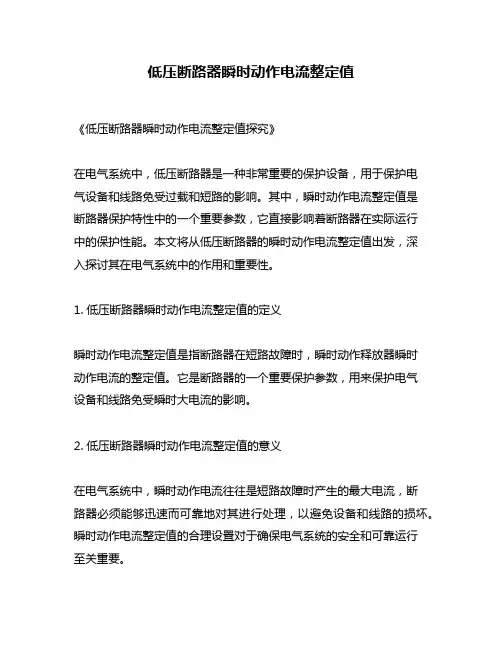 低压断路器瞬时动作电流整定值

《低压断路器瞬时动作电流整定值探究》

在电气系统中，低压断路器是一种非常重要的保护设备，用于保护电气设备和线路免受过载和短路的影响。其中，瞬时动作电流整定值是断路器保护特性中的一个重要参数，它直接影响着断路器在实际运行中的保护性能。本文将从低压断路器的瞬时动作电流整定值出发，深入探讨其在电气系统中的作用和重要性。

1. 低压断路器瞬时动作电流整定值的定义

瞬时动作电流整定值是指断路器在短路故障时，瞬时动作释放器瞬时动作电流的整定值。它是断路器的一个重要保护参数，用来保护电气设备和线路免受瞬时大电流的影响。

2. 低压断路器瞬时动作电流整定值的意义

在电气系统中，瞬时动作电流往往是短路故障时产生的最大电流，断路器必须能够迅速而可靠地对其进行处理，以避免设备和线路的损坏。瞬时动作电流整定值的合理设置对于确保电气系统的安全和可靠运行至关重要。